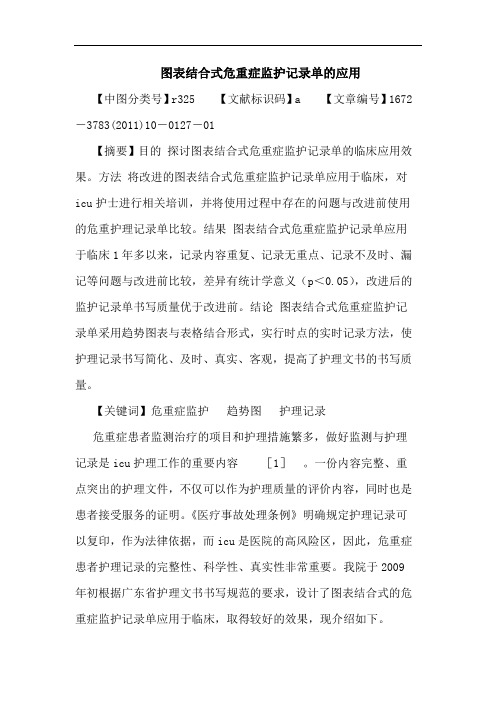 图表结合式危重症监护记录单的应用

【中图分类号】r325　　【文献标识码】a　　【文章编号】1672－3783(2011)10－0127－01

【摘要】目的 探讨图表结合式危重症监护记录单的临床应用效果。方法 将改进的图表结合式危重症监护记录单应用于临床，对icu护士进行相关培训，并将使用过程中存在的问题与改进前使用的危重护理记录单比较。结果 图表结合式危重症监护记录单应用于临床1年多以来，记录内容重复、记录无重点、记录不及时、漏记等问题与改进前比较，差异有统计学意义（p＜0.05），改进后的监护记录单书写质量优于改进前。结论 图表结合式危重症监护记录单采用趋势图表与表格结合形式，实行时点的实时记录方法，使护理记录书写简化、及时、真实、客观，提高了护理文书的书写质量。

【关键词】危重症监护　趋势图　护理记录

危重症患者监测治疗的项目和护理措施繁多，做好监测与护理记录是icu护理工作的重要内容　［1］　。一份内容完整、重点突出的护理文件，不仅可以作为护理质量的评价内容，同时也是患者接受服务的证明。《医疗事故处理条例》明确规定护理记录可以复印，作为法律依据，而icu是医院的高风险区，因此，危重症患者护理记录的完整性、科学性、真实性非常重要。我院于2009年初根据广东省护理文书书写规范的要求，设计了图表结合式的危重症监护记录单应用于临床，取得较好的效果，现介绍如下。